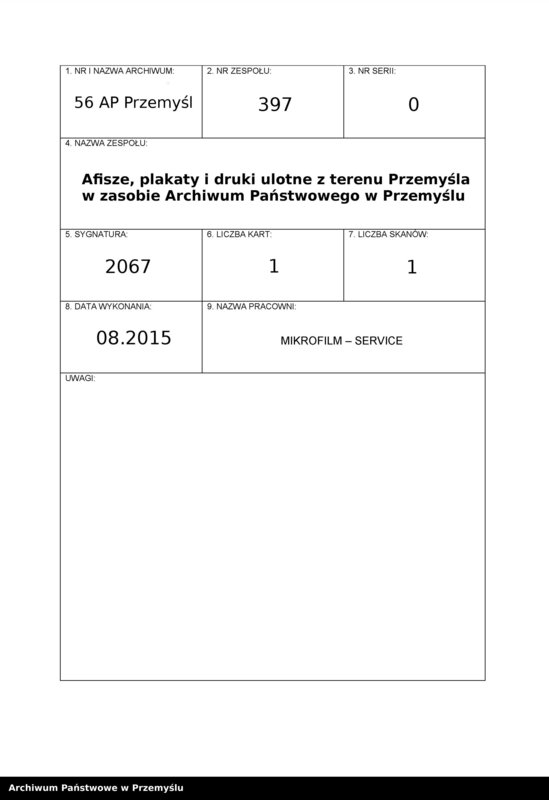 1. NR I NAZWA ARCHIWUM:
56 AP Przemyśl

2. NR ZESPOŁU:
397

3. NR SERII:
0

4. NAZWA ZESPOŁU:
Afisze, plakaty i druki ulotne z terenu Przemyśla w zasobie Archiwum Państwowego w Przemyślu

5. SYGNATURA:
2067

6. LICZBA KART:
1

7. LICZBA SKANÓW:
1

8. DATA WYKONANIA:
08.2015

9. NAZWA PRACOWNI:
MIKROFILM – SERVICE

UWAGI:

Archiwum Państwowe w Przemyślu